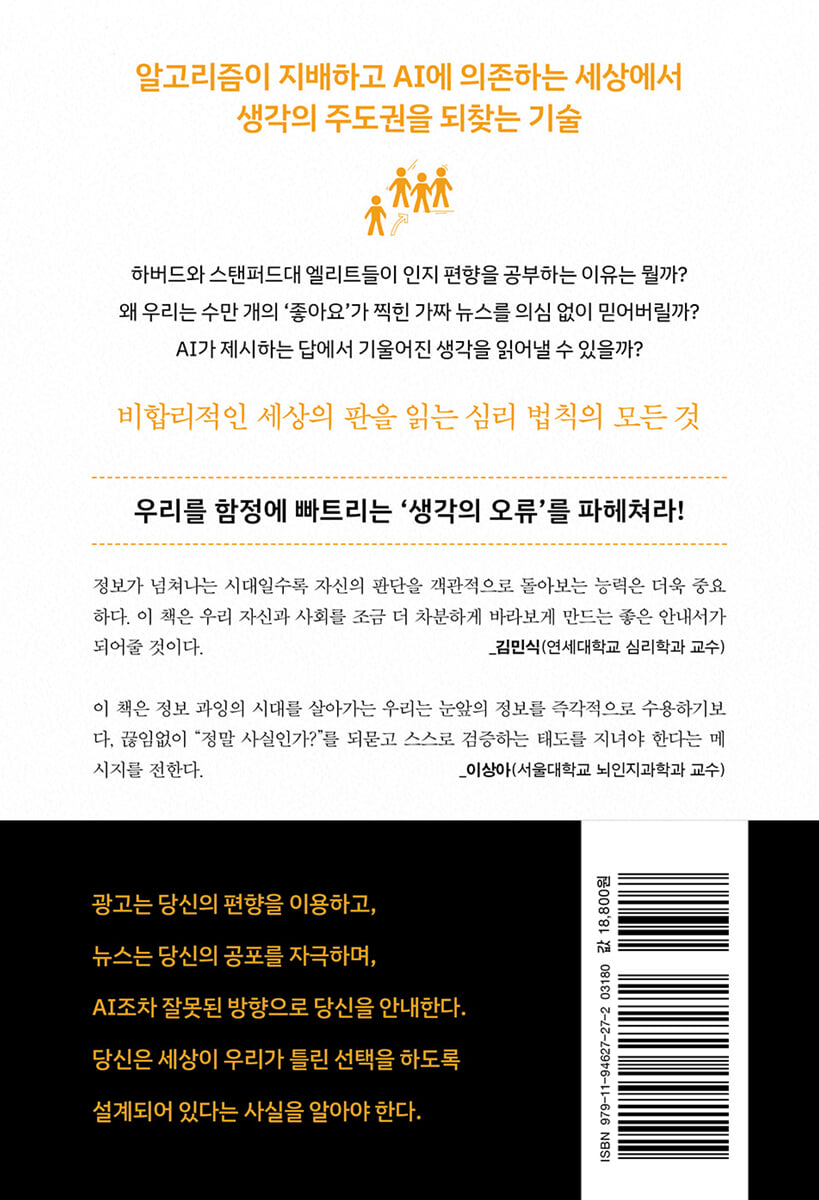 알고리즘이 지배하고 AI에 의존하는 세상에서
생각의 주도권을 되찾는 기술

하버드와 스탠퍼드대 엘리트들이 인지 편향을 공부하는 이유는 뭘까?
왜 우리는 수만 개의 '좋아요'가 찍힌 가짜 뉴스를 의심 없이 믿어버릴까?
AI가 제시하는 답에서 기울어진 생각을 읽어낼 수 있을까?

비합리적인 세상의 판을 읽는 심리 법칙의 모든 것

우리를 함정에 빠트리는 '생각의 오류'를 파헤쳐라!

정보가 넘쳐나는 시대일수록 자신의 판단을 객관적으로 돌아보는 능력은 더욱 중요하다. 이 책은 우리 자신과 사회를 조금 더 차분하게 바라보게 만드는 좋은 안내서가 되어줄 것이다.
_김민식(연세대학교 심리학과 교수)

이 책은 정보 과잉의 시대를 살아가는 우리는 눈앞의 정보를 즉각적으로 수용하기보다, 끊임없이 "정말 사실인가?"를 되묻고 스스로 검증하는 태도를 지녀야 한다는 메시지를 전한다.
_이상아(서울대학교 뇌인지과학과 교수)

광고는 당신의 편향을 이용하고,
뉴스는 당신의 공포를 자극하며,
AI조차 잘못된 방향으로 당신을 안내한다.
당신은 세상이 우리가 틀린 선택을 하도록
설계되어 있다는 사실을 알아야 한다.

ISBN 979-11-94627-27-2 03180 값 18,800원